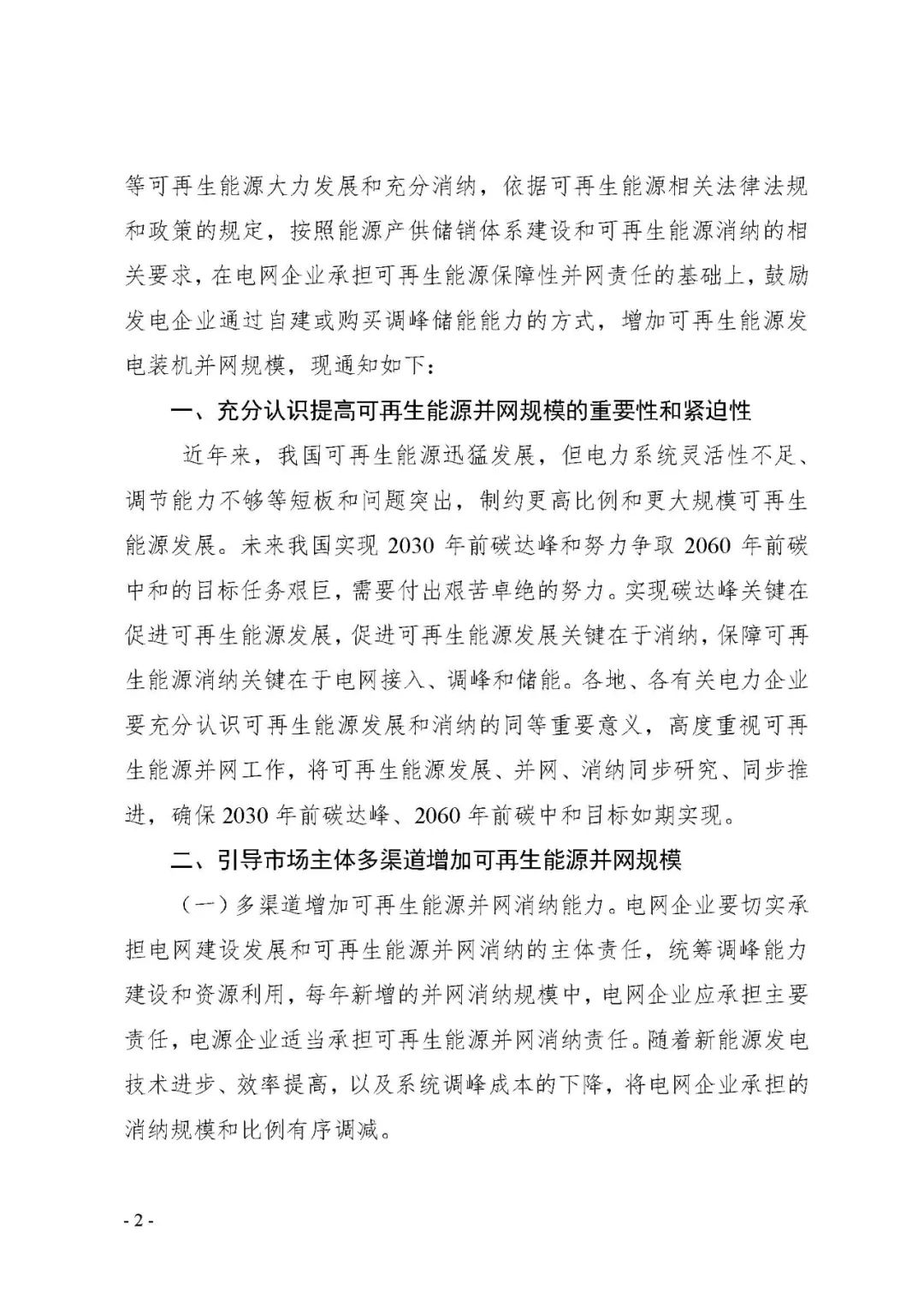 等可再生能源大力发展和充分消纳，依据可再生能源相关法律法规和政策的规定，按照能源产供储销体系建设和可再生能源消纳的相关要求，在电网企业承担可再生能源保障性并网责任的基础上，鼓励发电企业通过自建或购买调峰储能能力的方式，增加可再生能源发电装机并网规模，现通知如下：

一、充分认识提高可再生能源并网规模的重要性和紧迫性

近年来，我国可再生能源迅猛发展，但电力系统灵活性不足、调节能力不够等短板和问题突出，制约更高比例和更大规模可再生能源发展。未来我国实现 2030 年前碳达峰和努力争取 2060 年前碳中和的目标任务艰巨，需要付出艰苦卓绝的努力。实现碳达峰关键在促进可再生能源发展，促进可再生能源发展关键在于消纳，保障可再生能源消纳关键在于电网接入、调峰和储能。各地、各有关电力企业要充分认识可再生能源发展和消纳的同等重要意义，高度重视可再生能源并网工作，将可再生能源发展、并网、消纳同步研究、同步推进，确保 2030 年前碳达峰、2060 年前碳中和目标如期实现。

二、引导市场主体多渠道增加可再生能源并网规模

（一）多渠道增加可再生能源并网消纳能力。电网企业要切实承担电网建设发展和可再生能源并网消纳的主体责任，统筹调峰能力建设和资源利用，每年新增的并网消纳规模中，电网企业应承担主要责任，电源企业适当承担可再生能源并网消纳责任。随着新能源发电技术进步、效率提高，以及系统调峰成本的下降，将电网企业承担的消纳规模和比例有序调减。

- 2 -